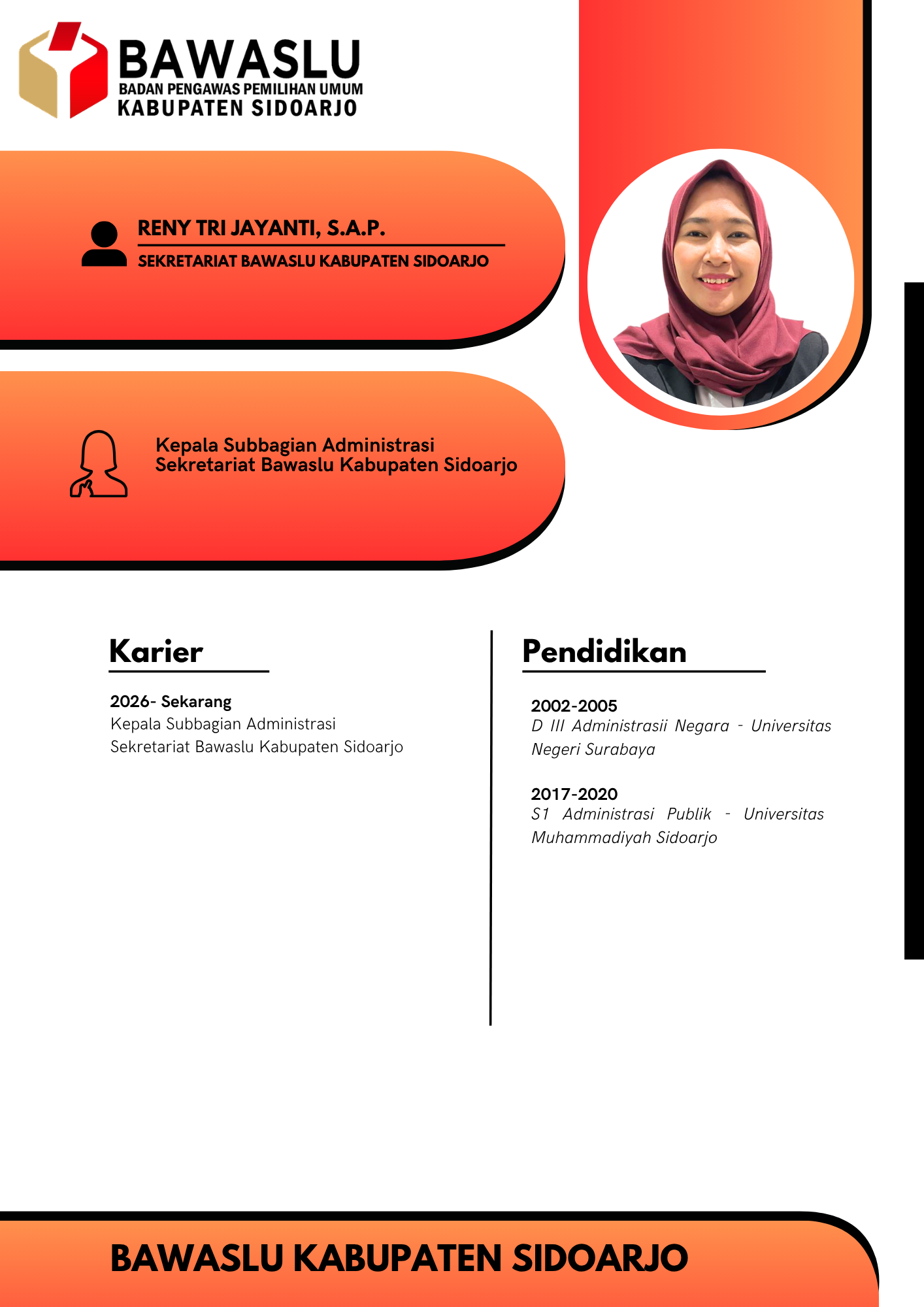 BAWASLU
BADAN PENGAWAS PEMILIHAN UMUM
KABUPATEN SIDOARJO

RENY TRI JAYANTI, S.A.P.
SEKRETARIAT BAWASLU KABUPATEN SIDOARJO

Kepala Subbagian Administrasi
Sekretariat Bawaslu Kabupaten Sidoarjo

Karier

2026- Sekarang
Kepala Subbagian Administrasi
Sekretariat Bawaslu Kabupaten Sidoarjo

Pendidikan

2002-2005
D III Administrasii Negara - Universitas Negeri Surabaya

2017-2020
S1 Administrasi Publik - Universitas Muhammadiyah Sidoarjo

BAWASLU KABUPATEN SIDOARJO